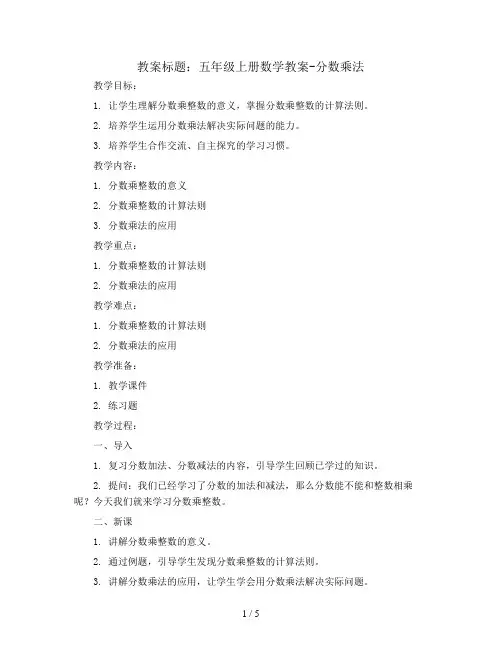 教案标题：五年级上册数学教案-分数乘法

教学目标：

1. 让学生理解分数乘整数的意义，掌握分数乘整数的计算法则。

2. 培养学生运用分数乘法解决实际问题的能力。

3. 培养学生合作交流、自主探究的学习习惯。

教学内容：

1. 分数乘整数的意义

2. 分数乘整数的计算法则

3. 分数乘法的应用

教学重点：

1. 分数乘整数的计算法则

2. 分数乘法的应用

教学难点：

1. 分数乘整数的计算法则

2. 分数乘法的应用

教学准备：

1. 教学课件

2. 练习题

教学过程：

一、导入

1. 复习分数加法、分数减法的内容，引导学生回顾已学过的知识。

2. 提问：我们已经学习了分数的加法和减法，那么分数能不能和整数相乘呢？今天我们就来学习分数乘整数。

二、新课

1. 讲解分数乘整数的意义。

2. 通过例题，引导学生发现分数乘整数的计算法则。

3. 讲解分数乘法的应用，让学生学会用分数乘法解决实际问题。

1 / 5